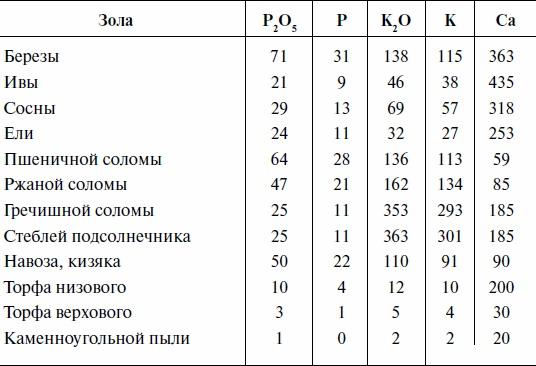 | Зола | $P_2O_5$ | P | $K_2O$ | K | Ca |
|---|---|---|---|---|---|
| Березы | 71 | 31 | 138 | 115 | 363 |
| Ивы | 21 | 9 | 46 | 38 | 435 |
| Сосны | 29 | 13 | 69 | 57 | 318 |
| Ели | 24 | 11 | 32 | 27 | 253 |
| Пшеничной соломы | 64 | 28 | 136 | 113 | 59 |
| Ржаной соломы | 47 | 21 | 162 | 134 | 85 |
| Гречишной соломы | 25 | 11 | 353 | 293 | 185 |
| Стеблей подсолнечника | 25 | 11 | 363 | 301 | 185 |
| Навоза, кизяка | 50 | 22 | 110 | 91 | 90 |
| Торфа низового | 10 | 4 | 12 | 10 | 200 |
| Торфа верхового | 3 | 1 | 5 | 4 | 30 |
| Каменноугольной пыли | 1 | 0 | 2 | 2 | 20 |